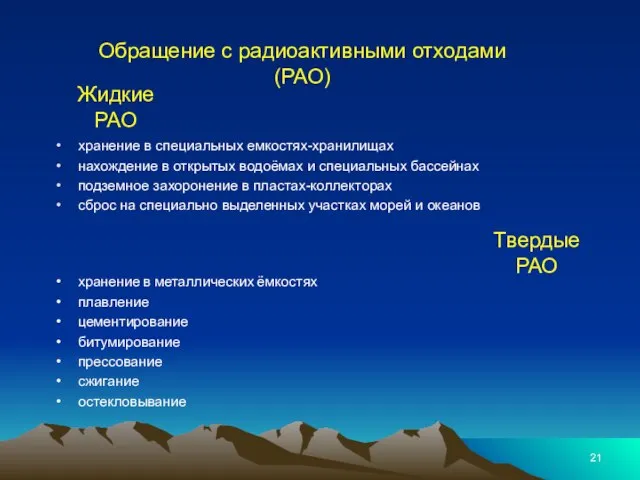 Обращение с радиоактивными отходами (РАО)

Жидкие РАО

• хранение в специальных емкостях-хранилищах
• нахождение в открытых водоёмах и специальных бассейнах
• подземное захоронение в пластах-коллекторах
• сброс на специально выделенных участках морей и океанов

Твердые РАО

• хранение в металлических ёмкостях
• плавление
• цементирование
• битумирование
• прессование
• сжигание
• остекловывание

21